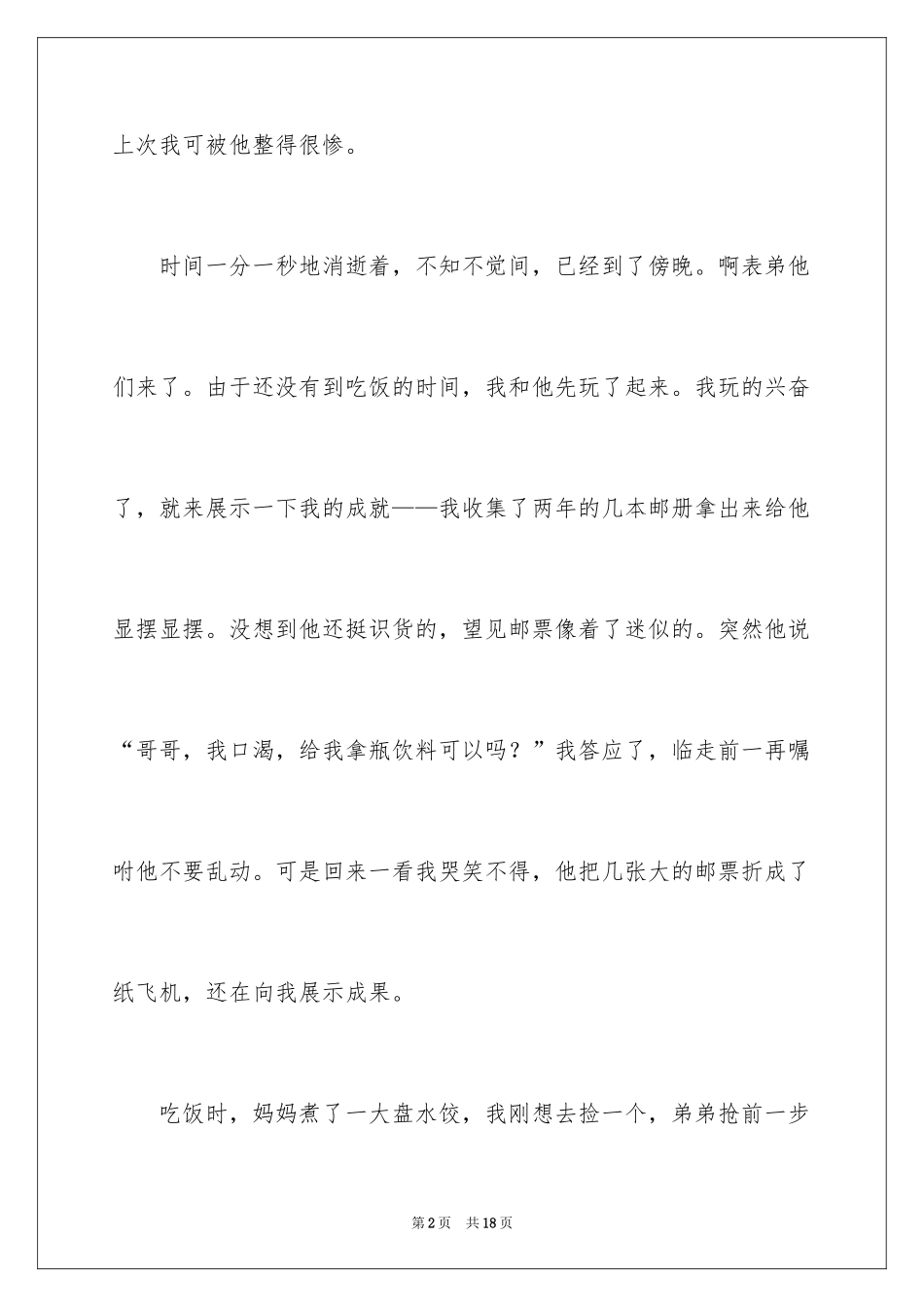 上次我可被他整得很惨。

时间一分一秒地消逝着，不知不觉间，已经到了傍晚。啊表弟他们来了。由于还没有到吃饭的时间，我和他先玩了起来。我玩的兴奋了，就来展示一下我的成就——我收集了两年的几本邮册拿出来给他显摆显摆。没想到他还挺识货的，望见邮票像着了迷似的。突然他说“哥哥，我口渴，给我拿瓶饮料可以吗？”我答应了，临走前一再嘱咐他不要乱动。可是回来一看我哭笑不得，他把几张大的邮票折成了纸飞机，还在向我展示成果。

吃饭时，妈妈煮了一大盘水饺，我刚想去捡一个，弟弟抢前一步

第2页 共18页